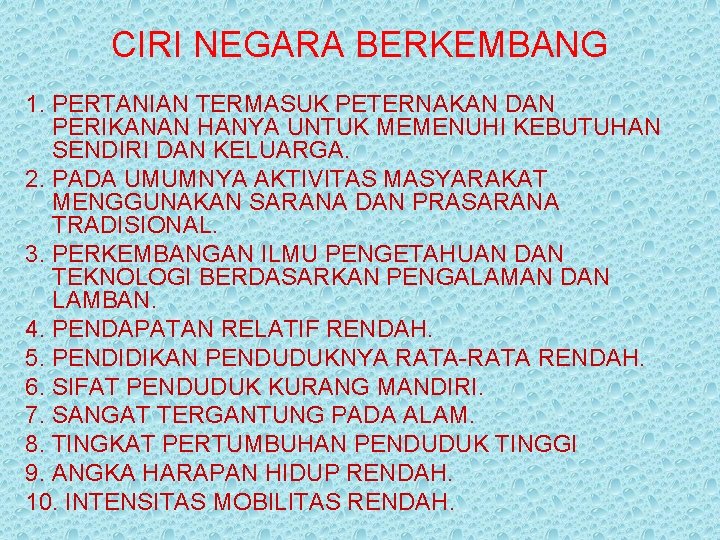 CIRI NEGARA BERKEMBANG

1. PERTANIAN TERMASUK PETERNAKAN DAN PERIKANAN HANYA UNTUK MEMENUHI KEBUTUHAN SENDIRI DAN KELUARGA.
2. PADA UMUMNYA AKTIVITAS MASYARAKAT MENGGUNAKAN SARANA DAN PRASARANA TRADISIONAL.
3. PERKEMBANGAN ILMU PENGETAHUAN DAN TEKNOLOGI BERDASARKAN PENGALAMAN DAN LAMBAN.
4. PENDAPATAN RELATIF RENDAH.
5. PENDIDIKAN PENDUDUKNYA RATA-RATA RENDAH.
6. SIFAT PENDUDUK KURANG MANDIRI.
7. SANGAT TERGANTUNG PADA ALAM.
8. TINGKAT PERTUMBUHAN PENDUDUK TINGGI
9. ANGKA HARAPAN HIDUP RENDAH.
10. INTENSITAS MOBILITAS RENDAH.